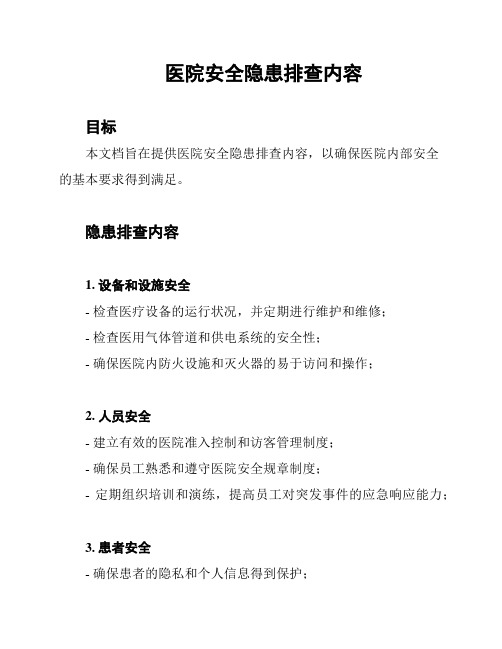 医院安全隐患排查内容

目标

本文档旨在提供医院安全隐患排查内容，以确保医院内部安全的基本要求得到满足。

隐患排查内容

1. 设备和设施安全

- 检查医疗设备的运行状况，并定期进行维护和维修；

- 检查医用气体管道和供电系统的安全性；

- 确保医院内防火设施和灭火器的易于访问和操作；

2. 人员安全

- 建立有效的医院准入控制和访客管理制度；

- 确保员工熟悉和遵守医院安全规章制度；

- 定期组织培训和演练，提高员工对突发事件的应急响应能力；

3. 患者安全

- 确保患者的隐私和个人信息得到保护；